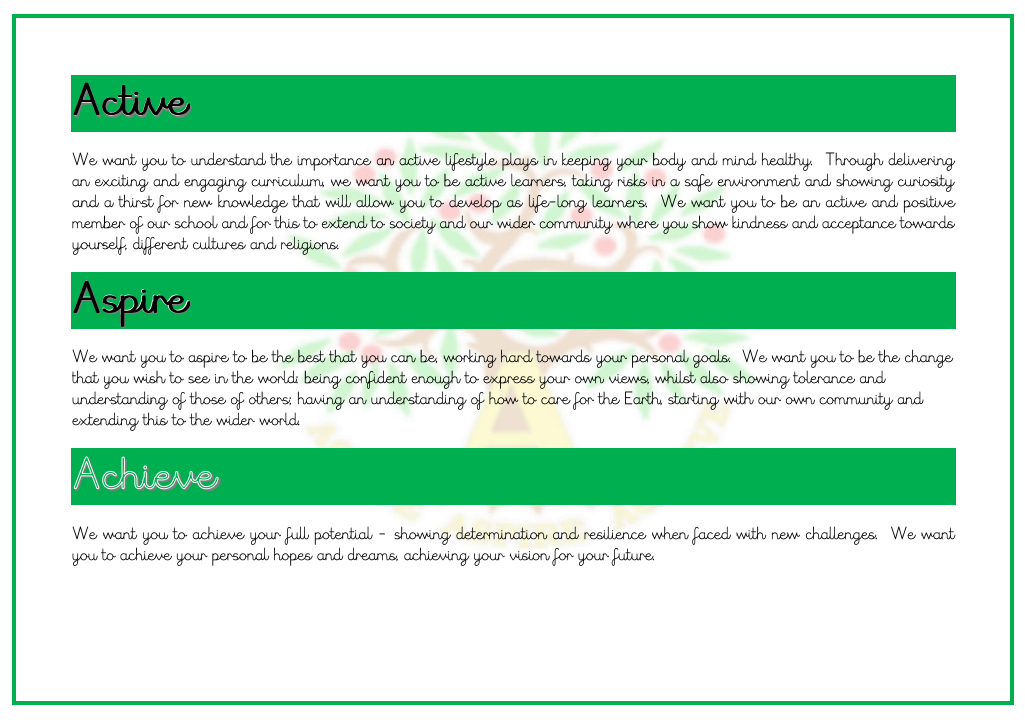 Active

We want you to understand the importance an active lifestyle plays in keeping your body and mind healthy. Through delivering an exciting and engaging curriculum, we want you to be active learners, taking risks in a safe environment and showing curiosity and a thirst for new knowledge that will allow you to develop as life-long learners. We want you to be an active and positive member of our school and for this to extend to society and our wider community where you show kindness and acceptance towards yourself, different cultures and religions.

Aspire

We want you to aspire to be the best that you can be, working hard towards your personal goals. We want you to be the change that you wish to see in the world; being confident enough to express your own views, whilst also showing tolerance and understanding of those of others; having an understanding of how to care for the Earth, starting with our own community and extending this to the wider world.

Achieve

We want you to achieve your full potential – showing determination and resilience when faced with new challenges. We want you to achieve your personal hopes and dreams, achieving your vision for your future.